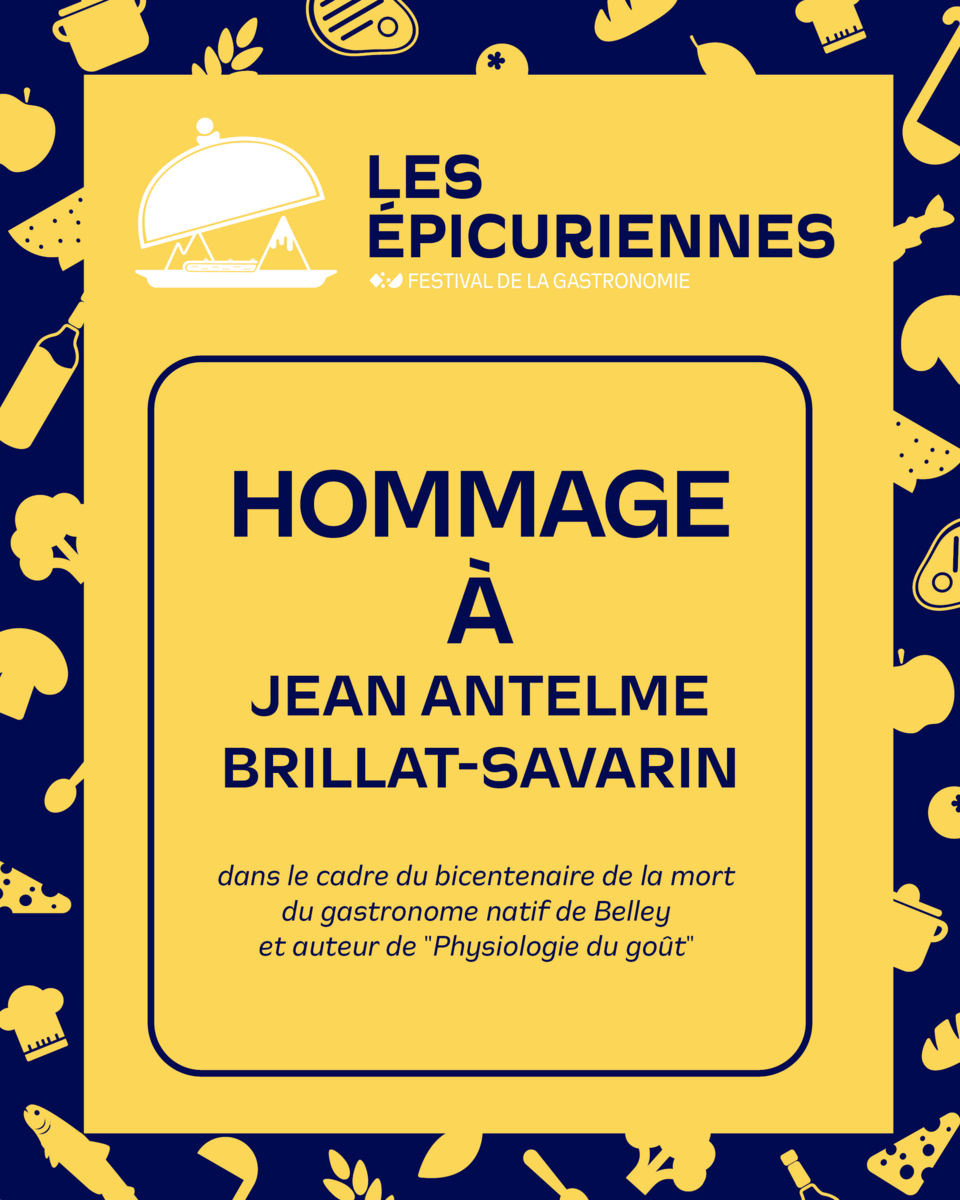 LES
ÉPICURIENNES
FESTIVAL DE LA GASTRONOMIE

HOMMAGE
À
JEAN ANTELME
BRILLAT-SAVARIN

dans le cadre du bicentenaire de la mort du gastronome natif de Belley et auteur de "Physiologie du goût"